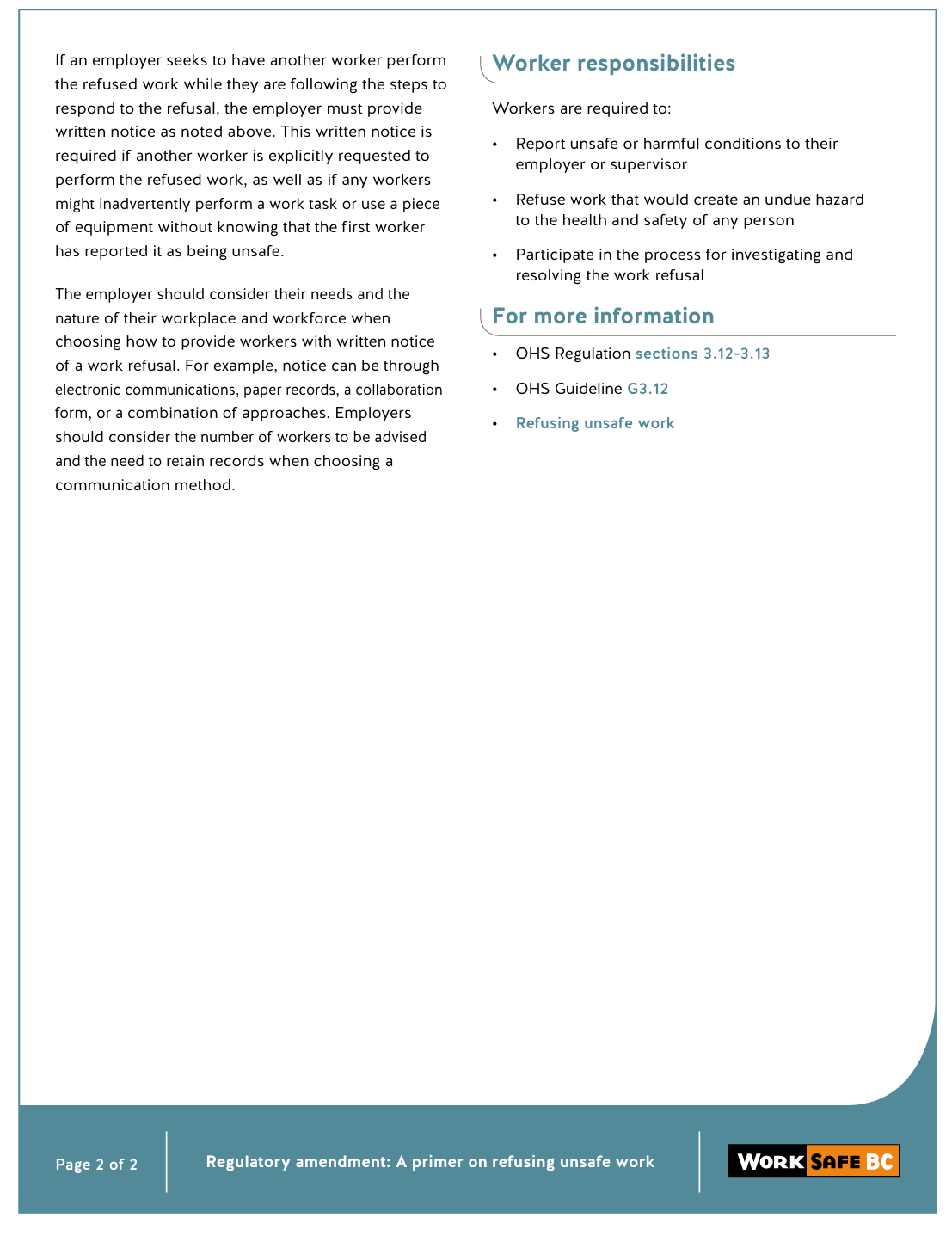 If an employer seeks to have another worker perform the refused work while they are following the steps to respond to the refusal, the employer must provide written notice as noted above. This written notice is required if another worker is explicitly requested to perform the refused work, as well as if any workers might inadvertently perform a work task or use a piece of equipment without knowing that the first worker has reported it as being unsafe.

The employer should consider their needs and the nature of their workplace and workforce when choosing how to provide workers with written notice of a work refusal. For example, notice can be through electronic communications, paper records, a collaboration form, or a combination of approaches. Employers should consider the number of workers to be advised and the need to retain records when choosing a communication method.

Worker responsibilities

Workers are required to:

• Report unsafe or harmful conditions to their employer or supervisor

• Refuse work that would create an undue hazard to the health and safety of any person

• Participate in the process for investigating and resolving the work refusal

For more information

• OHS Regulation sections 3.12–3.13

• OHS Guideline G3.12

• Refusing unsafe work

Page 2 of 2

Regulatory amendment: A primer on refusing unsafe work

WORK SAFE BC